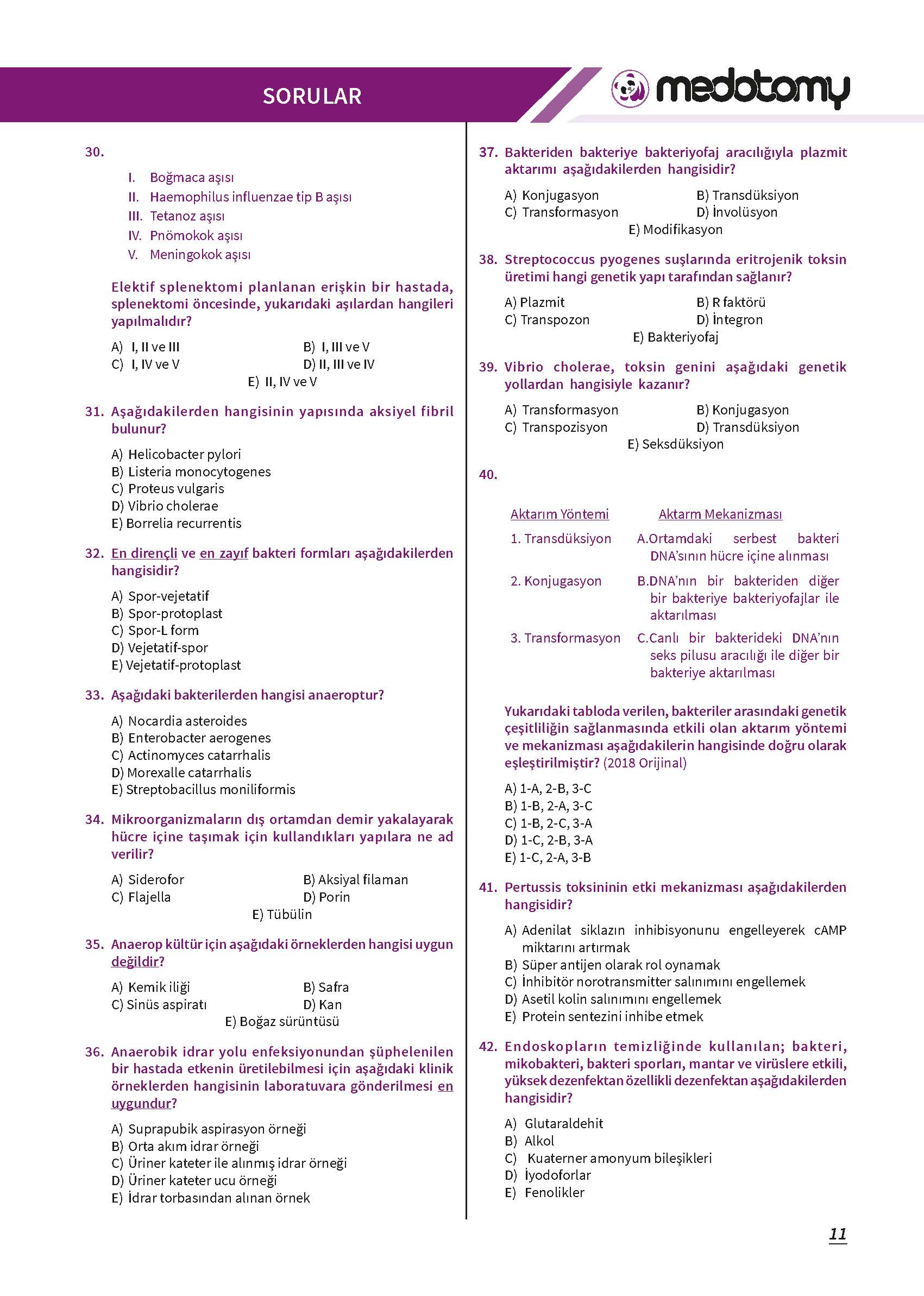 SORULAR

medotomy

30.

I. Boğmaca aşısı
II. Haemophilus influenzae tip B aşısı
III. Tetanoz aşısı
IV. Pnömokok aşısı
V. Meningokok aşısı

Elektif splenektomi planlanan erişkin bir hastada, splenektomi öncesinde, yukarıdaki aşılardan hangileri yapılmalıdır?

A) I, II ve III
B) I, III ve V
C) I, IV ve V
D) II, III ve IV
E) II, IV ve V

31. Aşağıdakilerden hangisinin yapısında aksiyel fibril bulunur?

A) Helicobacter pylori
B) Listeria monocytogenes
C) Proteus vulgaris
D) Vibrio cholerae
E) Borrelia recurrentis

32. En dirençli ve en zayıf bakteri formları aşağıdakilerden hangisidir?

A) Spor-vejetatif
B) Spor-protoplast
C) Spor-L form
D) Vejetatif-spor
E) Vejetatif-protoplast

33. Aşağıdaki bakterilerden hangisi anaeroptur?

A) Nocardia asteroides
B) Enterobacter aerogenes
C) Actinomyces catarrhalis
D) Morexalle catarrhalis
E) Streptobacillus moniliformis

34. Mikroorganizmaların dış ortamdan demir yakalayarak hücre içine taşımak için kullandıkları yapılara ne ad verilir?

A) Siderofor
B) Aksiyal filaman
C) Flajella
D) Porin
E) Tübülin

35. Anaerop kültür için aşağıdaki örneklerden hangisi uygun değildir?

A) Kemik iliği
B) Safra
C) Sinüs aspiratı
D) Kan
E) Boğaz sürüntüsü

36. Anaerobik idrar yolu enfeksiyonundan şüphelenilen bir hastada etkenin üretilebilmesi için aşağıdaki klinik örneklerden hangisinin laboratuvara gönderilmesi en uygundur?

A) Suprapubik aspirasyon örneği
B) Orta akım idrar örneği
C) Üriner kateter ile alınmış idrar örneği
D) Üriner kateter ucu örneği
E) İdrar torbasından alınan örnek

37. Bakteriden bakteriye bakteriyofaj aracılığıyla plazmit aktarımı aşağıdakilerden hangisidir?

A) Konjugasyon
B) Transdüksiyon
C) Transformasyon
D) İnvolüsyon
E) Modifikasyon

38. Streptococcus pyogenes suşlarında eritrojenik toksin üretimi hangi genetik yapı tarafından sağlanır?

A) Plazmit
B) R faktörü
C) Transpozon
D) İntegron
E) Bakteriyofaj

39. Vibrio cholerae, toksin genini aşağıdaki genetik yollardan hangisiyle kazanır?

A) Transformasyon
B) Konjugasyon
C) Transpozisyon
D) Transdüksiyon
E) Seksdüksiyon

40.

| Aktarım Yöntemi | Aktarm Mekanizması |
|---|---|
| 1. Transdüksiyon | A.Ortamdaki serbest bakteri DNA'sının hücre içine alınması |
| 2. Konjugasyon | B.DNA'nın bir bakteriden diğer bir bakteriye bakteriyofajlar ile aktarılması |
| 3. Transformasyon | C.Canlı bir bakterideki DNA'nın seks pilusu aracılığı ile diğer bir bakteriye aktarılması |

Yukarıdaki tabloda verilen, bakteriler arasındaki genetik çeşitliliğin sağlanmasında etkili olan aktarım yöntemi ve mekanizması aşağıdakilerin hangisinde doğru olarak eşleştirilmiştir? (2018 Orijinal)

A) 1-A, 2-B, 3-C
B) 1-B, 2-A, 3-C
C) 1-B, 2-C, 3-A
D) 1-C, 2-B, 3-A
E) 1-C, 2-A, 3-B

41. Pertussis toksininin etki mekanizması aşağıdakilerden hangisidir?

A) Adenilat siklazın inhibisyonunu engelleyerek cAMP miktarını artırmak
B) Süper antijen olarak rol oynamak
C) İnhibitör norotransmitter salınımını engellemek
D) Asetil kolin salınımını engellemek
E) Protein sentezini inhibe etmek

42. Endoskopların temizliğinde kullanılan; bakteri, mikobakteri, bakteri sporları, mantar ve virüslere etkili, yüksek dezenfektan özellikli dezenfektan aşağıdakilerden hangisidir?

A) Glutaraldehit
B) Alkol
C) Kuaterner amonyum bileşikleri
D) İyodoforlar
E) Fenolikler

11